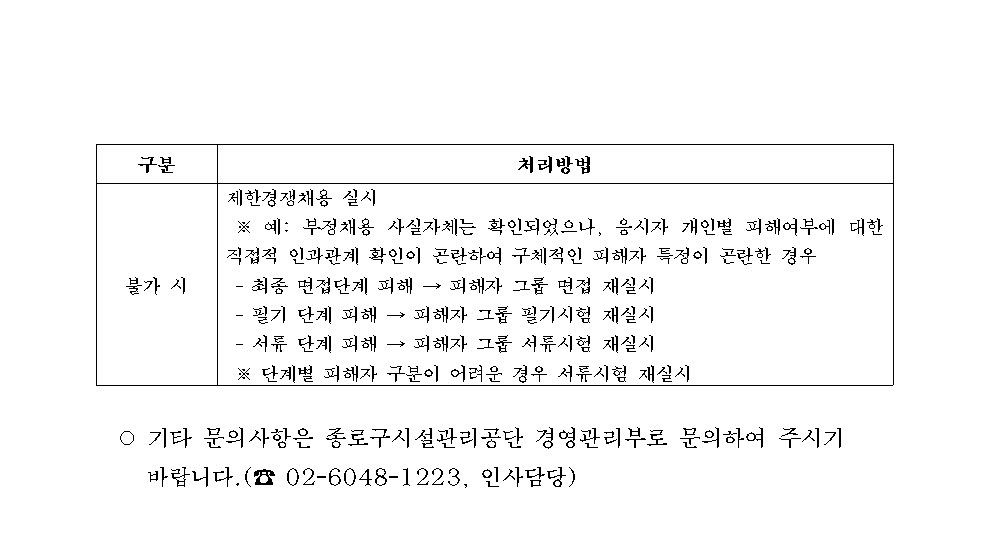 | 구분 | 처리방법 |
|---|---|
| 불가 시 | 제한경쟁채용 실시<br>※ 예: 부정채용 사실자체는 확인되었으나, 응시자 개인별 피해여부에 대한 직접적 인과관계 확인이 곤란하여 구체적인 피해자 특정이 곤란한 경우<br>- 최종 면접단계 피해 → 피해자 그룹 면접 재실시<br>- 필기 단계 피해 → 피해자 그룹 필기시험 재실시<br>- 서류 단계 피해 → 피해자 그룹 서류시험 재실시<br>※ 단계별 피해자 구분이 어려운 경우 서류시험 재실시 |

○ 기타 문의사항은 종로구시설관리공단 경영관리부로 문의하여 주시기 바랍니다.(☎ 02-6048-1223, 인사담당)